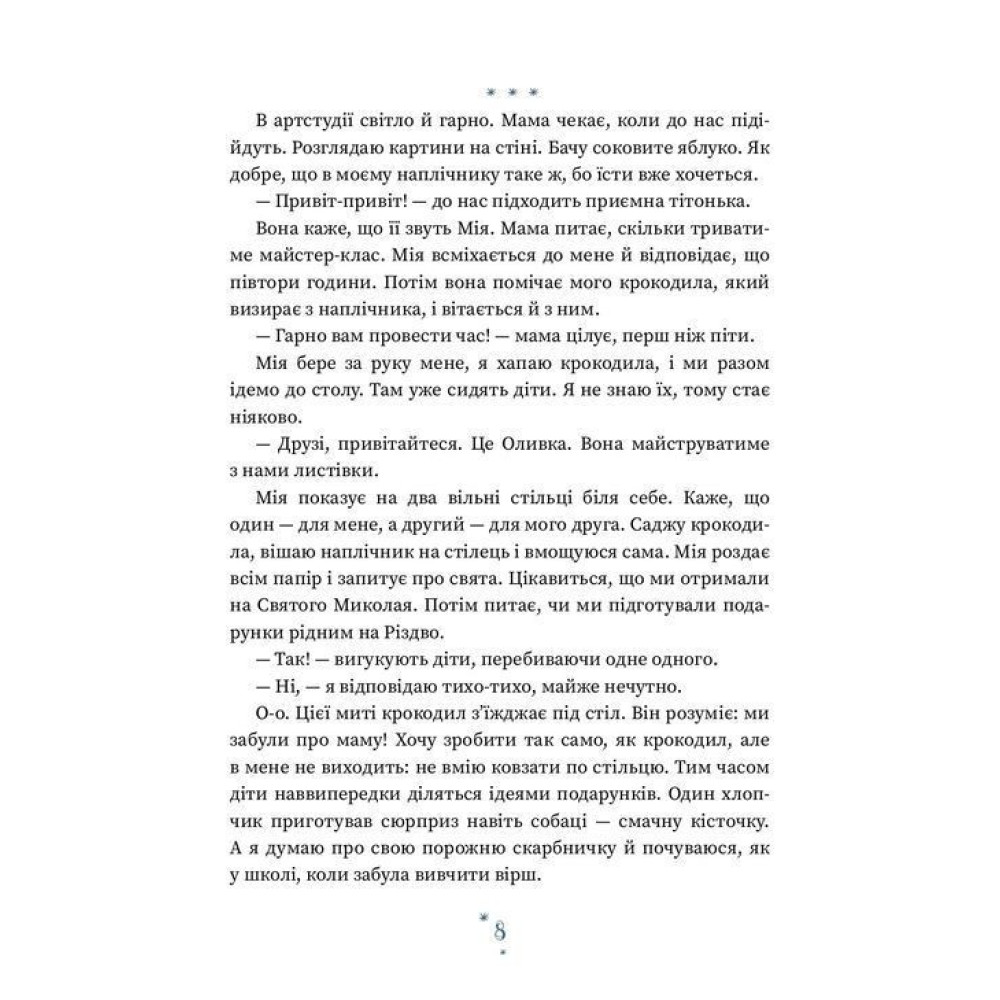 * * *

В артстудії світло й гарно. Мама чекає, коли до нас підійдуть. Розглядаю картини на стіні. Бачу соковите яблуко. Як добре, що в моєму наплічнику таке ж, бо їсти вже хочеться.

— Привіт-привіт! — до нас підходить приємна тітонька.

Вона каже, що її звуть Мія. Мама питає, скільки триватиме майстер-клас. Мія всміхається до мене й відповідає, що півтори години. Потім вона помічає мого крокодила, який визирає з наплічника, і вітається й з ним.

— Гарно вам провести час! — мама цілує, перш ніж піти.

Мія бере за руку мене, я хапаю крокодила, і ми разом ідемо до столу. Там уже сидять діти. Я не знаю їх, тому стає ніяково.

— Друзі, привітайтеся. Це Оливка. Вона майструватиме з нами листівки.

Мія показує на два вільні стільці біля себе. Каже, що один — для мене, а другий — для мого друга. Саджу крокодила, вішаю наплічник на стілець і вмощуюся сама. Мія роздає всім папір і запитує про свята. Цікавиться, що ми отримали на Святого Миколая. Потім питає, чи ми підготували подарунки рідним на Різдво.

— Так! — вигукують діти, перебиваючи одне одного.

— Ні, — я відповідаю тихо-тихо, майже нечутно.

О-о. Цієї миті крокодил з'їжджає під стіл. Він розуміє: ми забули про маму! Хочу зробити так само, як крокодил, але в мене не виходить: не вмію ковзати по стільцю. Тим часом діти наввипередки діляться ідеями подарунків. Один хлопчик приготував сюрприз навіть собаці — смачну кісточку. А я думаю про свою порожню скарбничку й почуваюся, як у школі, коли забула вивчити вірш.

8